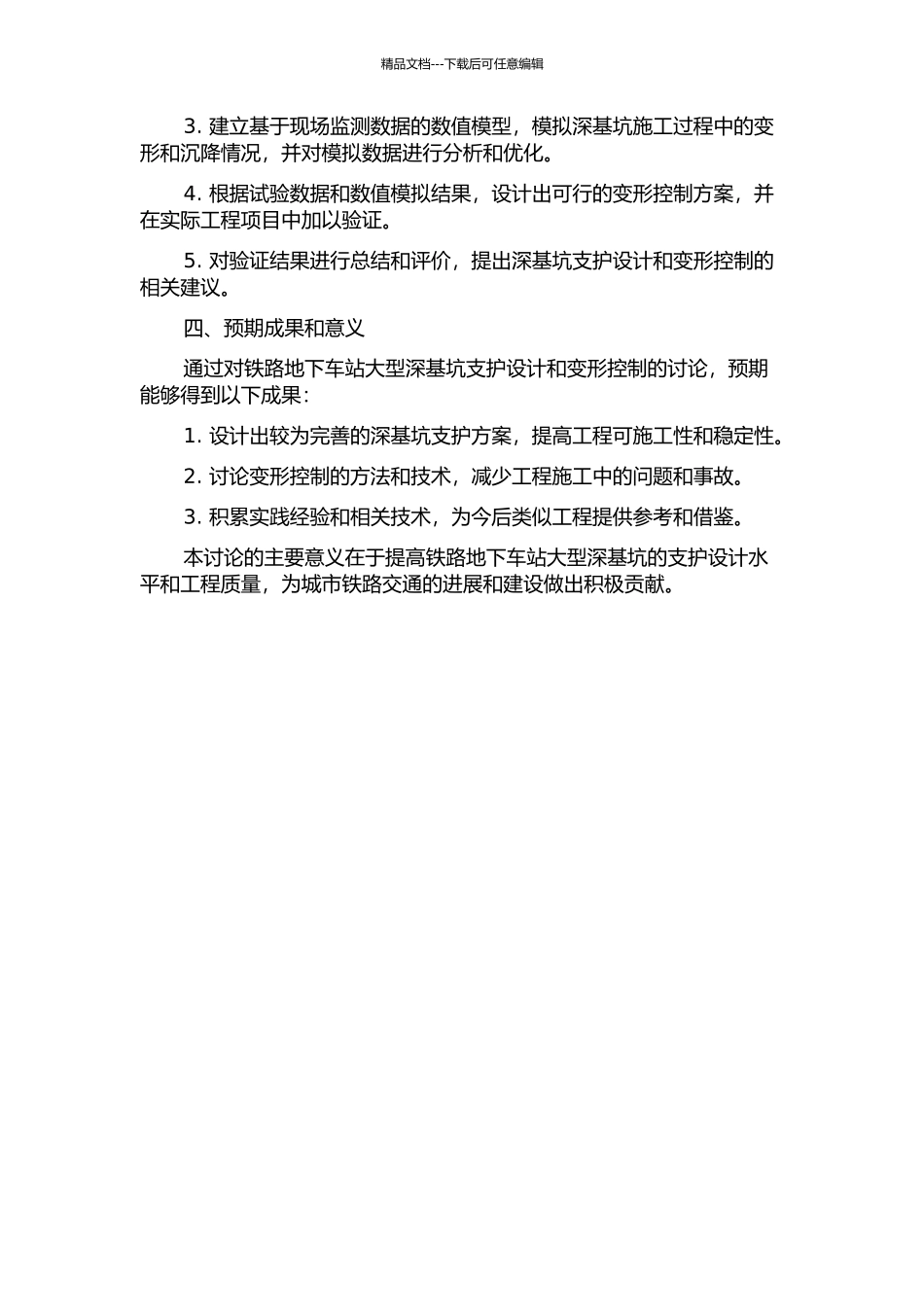 精品文档---下载后可任意编辑

3. 建立基于现场监测数据的数值模型，模拟深基坑施工过程中的变形和沉降情况，并对模拟数据进行分析和优化。

4. 根据试验数据和数值模拟结果，设计出可行的变形控制方案，并在实际工程项目中加以验证。

5. 对验证结果进行总结和评价，提出深基坑支护设计和变形控制的相关建议。

四、预期成果和意义

通过对铁路地下车站大型深基坑支护设计和变形控制的讨论，预期能够得到以下成果：

1. 设计出较为完善的深基坑支护方案，提高工程可施工性和稳定性。

2. 讨论变形控制的方法和技术，减少工程施工中的问题和事故。

3. 积累实践经验和相关技术，为今后类似工程提供参考和借鉴。

本讨论的主要意义在于提高铁路地下车站大型深基坑的支护设计水平和工程质量，为城市铁路交通的进展和建设做出积极贡献。